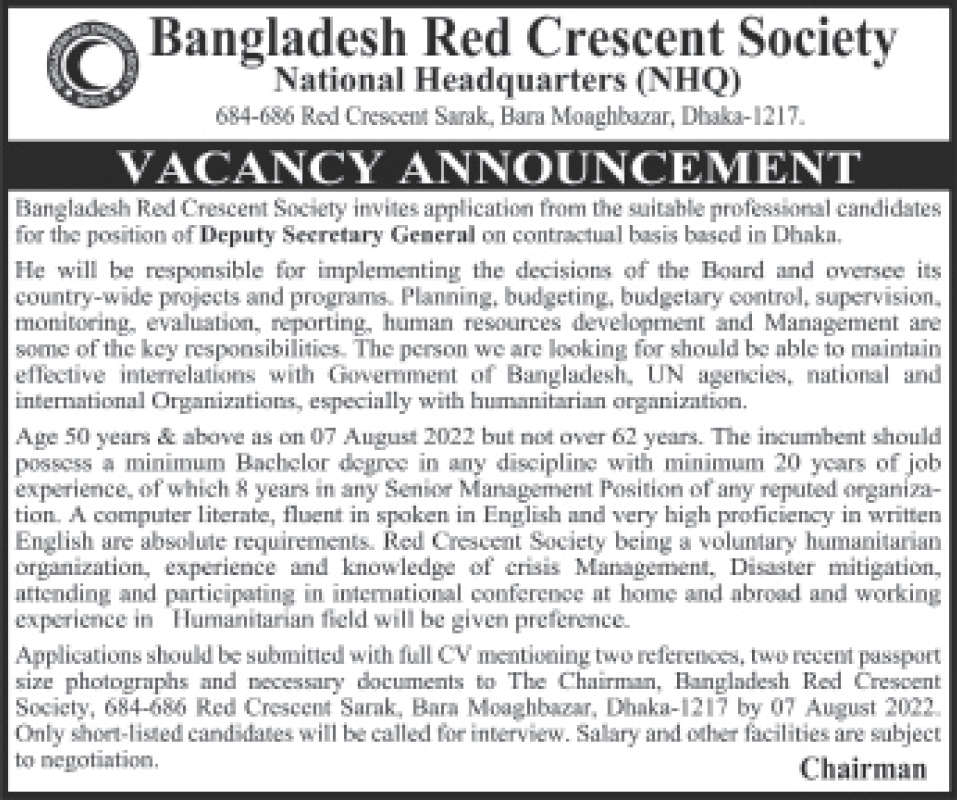 Bangladesh Red Crescent Society
National Headquarters (NHQ)
684-686 Red Crescent Sarak, Bara Moaghbazar, Dhaka-1217.

VACANCY ANNOUNCEMENT

Bangladesh Red Crescent Society invites application from the suitable professional candidates for the position of Deputy Secretary General on contractual basis based in Dhaka.

He will be responsible for implementing the decisions of the Board and oversee its country-wide projects and programs. Planning, budgeting, budgetary control, supervision, monitoring, evaluation, reporting, human resources development and Management are some of the key responsibilities. The person we are looking for should be able to maintain effective interrelations with Government of Bangladesh, UN agencies, national and international Organizations, especially with humanitarian organization.

Age 50 years & above as on 07 August 2022 but not over 62 years. The incumbent should possess a minimum Bachelor degree in any discipline with minimum 20 years of job experience, of which 8 years in any Senior Management Position of any reputed organization. A computer literate, fluent in spoken in English and very high proficiency in written English are absolute requirements. Red Crescent Society being a voluntary humanitarian organization, experience and knowledge of crisis Management, Disaster mitigation, attending and participating in international conference at home and abroad and working experience in Humanitarian field will be given preference.

Applications should be submitted with full CV mentioning two references, two recent passport size photographs and necessary documents to The Chairman, Bangladesh Red Crescent Society, 684-686 Red Crescent Sarak, Bara Moaghbazar, Dhaka-1217 by 07 August 2022. Only short-listed candidates will be called for interview. Salary and other facilities are subject to negotiation.

Chairman